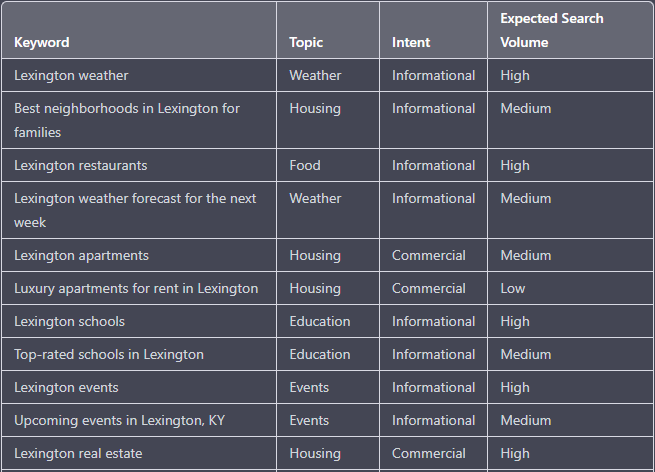 | Keyword | Topic | Intent | Expected Search Volume |
|---|---|---|---|
| Lexington weather | Weather | Informational | High |
| Best neighborhoods in Lexington for families | Housing | Informational | Medium |
| Lexington restaurants | Food | Informational | High |
| Lexington weather forecast for the next week | Weather | Informational | Medium |
| Lexington apartments | Housing | Commercial | Medium |
| Luxury apartments for rent in Lexington | Housing | Commercial | Low |
| Lexington schools | Education | Informational | High |
| Top-rated schools in Lexington | Education | Informational | Medium |
| Lexington events | Events | Informational | High |
| Upcoming events in Lexington, KY | Events | Informational | Medium |
| Lexington real estate | Housing | Commercial | High |